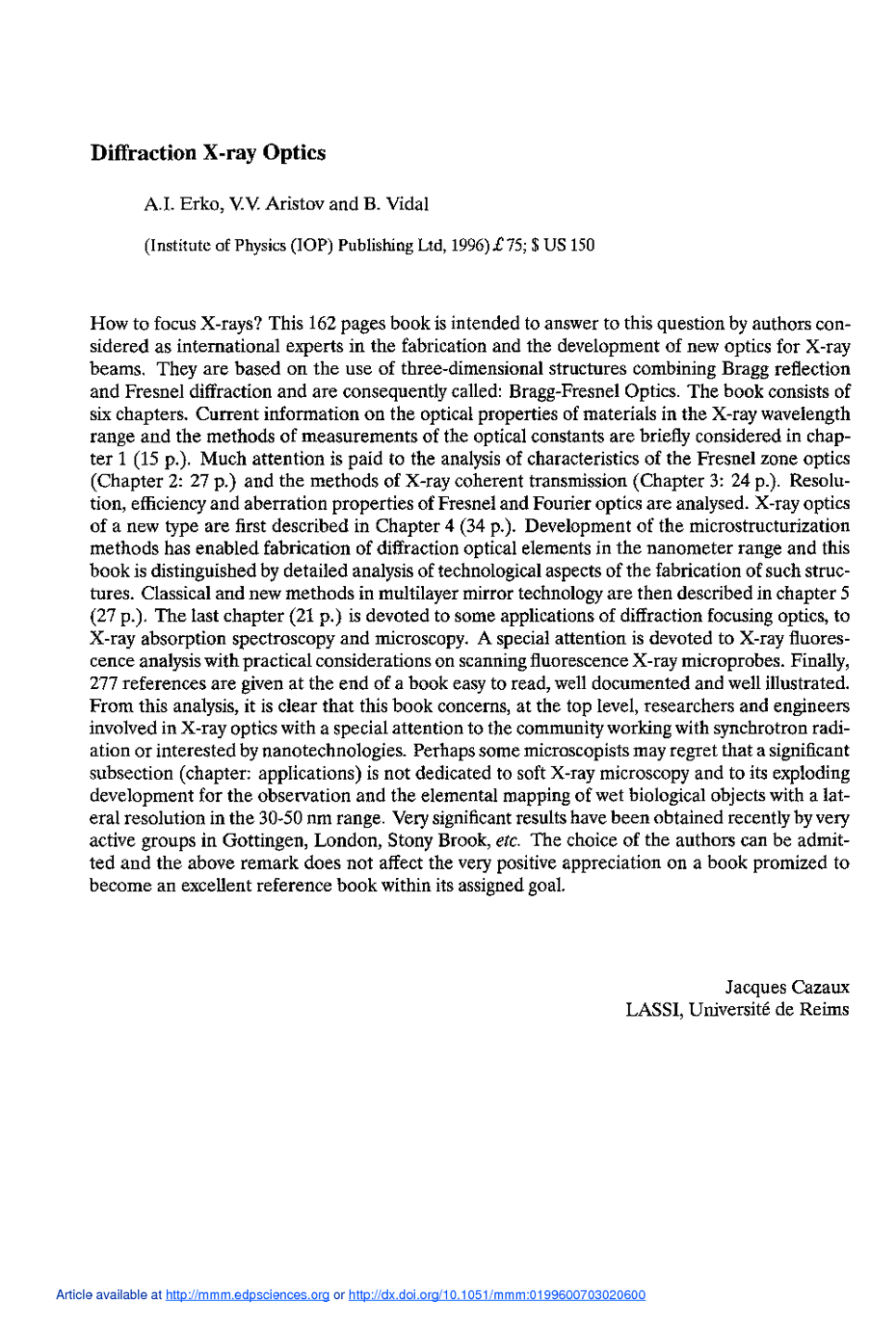 Diffraction X-ray Optics

A.I. Erko, V.V. Aristov and B. Vidal

(Institute of Physics (IOP) Publishing Ltd, 1996) £ 75; $ US 150

How to focus X-rays? This 162 pages book is intended to answer to this question by authors considered as international experts in the fabrication and the development of new optics for X-ray beams. They are based on the use of three-dimensional structures combining Bragg reflection and Fresnel diffraction and are consequently called: Bragg-Fresnel Optics. The book consists of six chapters. Current information on the optical properties of materials in the X-ray wavelength range and the methods of measurements of the optical constants are briefly considered in chapter 1 (15 p.). Much attention is paid to the analysis of characteristics of the Fresnel zone optics (Chapter 2: 27 p.) and the methods of X-ray coherent transmission (Chapter 3: 24 p.). Resolution, efficiency and aberration properties of Fresnel and Fourier optics are analysed. X-ray optics of a new type are first described in Chapter 4 (34 p.). Development of the microstructurization methods has enabled fabrication of diffraction optical elements in the nanometer range and this book is distinguished by detailed analysis of technological aspects of the fabrication of such structures. Classical and new methods in multilayer mirror technology are then described in chapter 5 (27 p.). The last chapter (21 p.) is devoted to some applications of diffraction focusing optics, to X-ray absorption spectroscopy and microscopy. A special attention is devoted to X-ray fluorescence analysis with practical considerations on scanning fluorescence X-ray microprobes. Finally, 277 references are given at the end of a book easy to read, well documented and well illustrated. From this analysis, it is clear that this book concerns, at the top level, researchers and engineers involved in X-ray optics with a special attention to the community working with synchrotron radiation or interested by nanotechnologies. Perhaps some microscopists may regret that a significant subsection (chapter: applications) is not dedicated to soft X-ray microscopy and to its exploding development for the observation and the elemental mapping of wet biological objects with a lateral resolution in the 30-50 nm range. Very significant results have been obtained recently by very active groups in Gottingen, London, Stony Brook, etc. The choice of the authors can be admitted and the above remark does not affect the very positive appreciation on a book promized to become an excellent reference book within its assigned goal.

Jacques Cazaux
LASSI, Université de Reims

Article available at http://mmm.edpsciences.org or http://dx.doi.org/10.1051/mmm:0199600703020600